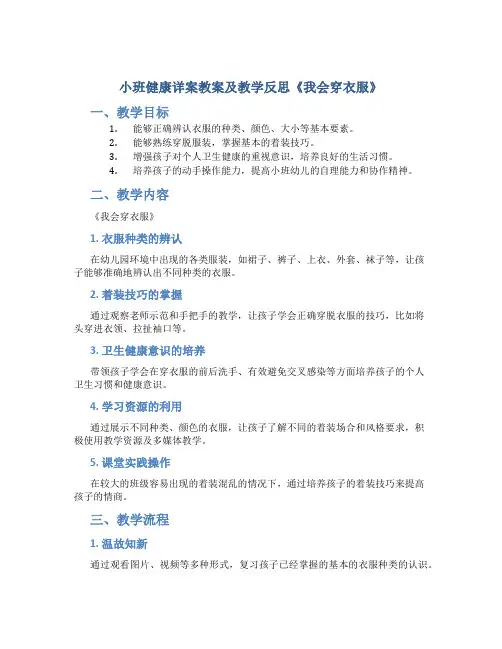 小班健康详案教案及教学反思《我会穿衣服》

一、教学目标

1. 能够正确辨认衣服的种类、颜色、大小等基本要素。
2. 能够熟练穿脱服装，掌握基本的着装技巧。
3. 增强孩子对个人卫生健康的重视意识，培养良好的生活习惯。
4. 培养孩子的动手操作能力，提高小班幼儿的自理能力和协作精神。

二、教学内容

《我会穿衣服》

1. 衣服种类的辨认

在幼儿园环境中出现的各类服装，如裙子、裤子、上衣、外套、袜子等，让孩子能够准确地辨认出不同种类的衣服。

2. 着装技巧的掌握

通过观察老师示范和手把手的教学，让孩子学会正确穿脱衣服的技巧，比如将头穿进衣领、拉扯袖口等。

3. 卫生健康意识的培养

带领孩子学会在穿衣服的前后洗手、有效避免交叉感染等方面培养孩子的个人卫生习惯和健康意识。

4. 学习资源的利用

通过展示不同种类、颜色的衣服，让孩子了解不同的着装场合和风格要求，积极使用教学资源及多媒体教学。

5. 课堂实践操作

在较大的班级容易出现的着装混乱的情况下，通过培养孩子的着装技巧来提高孩子的情商。

三、教学流程

1. 温故知新

通过观看图片、视频等多种形式，复习孩子已经掌握的基本的衣服种类的认识。